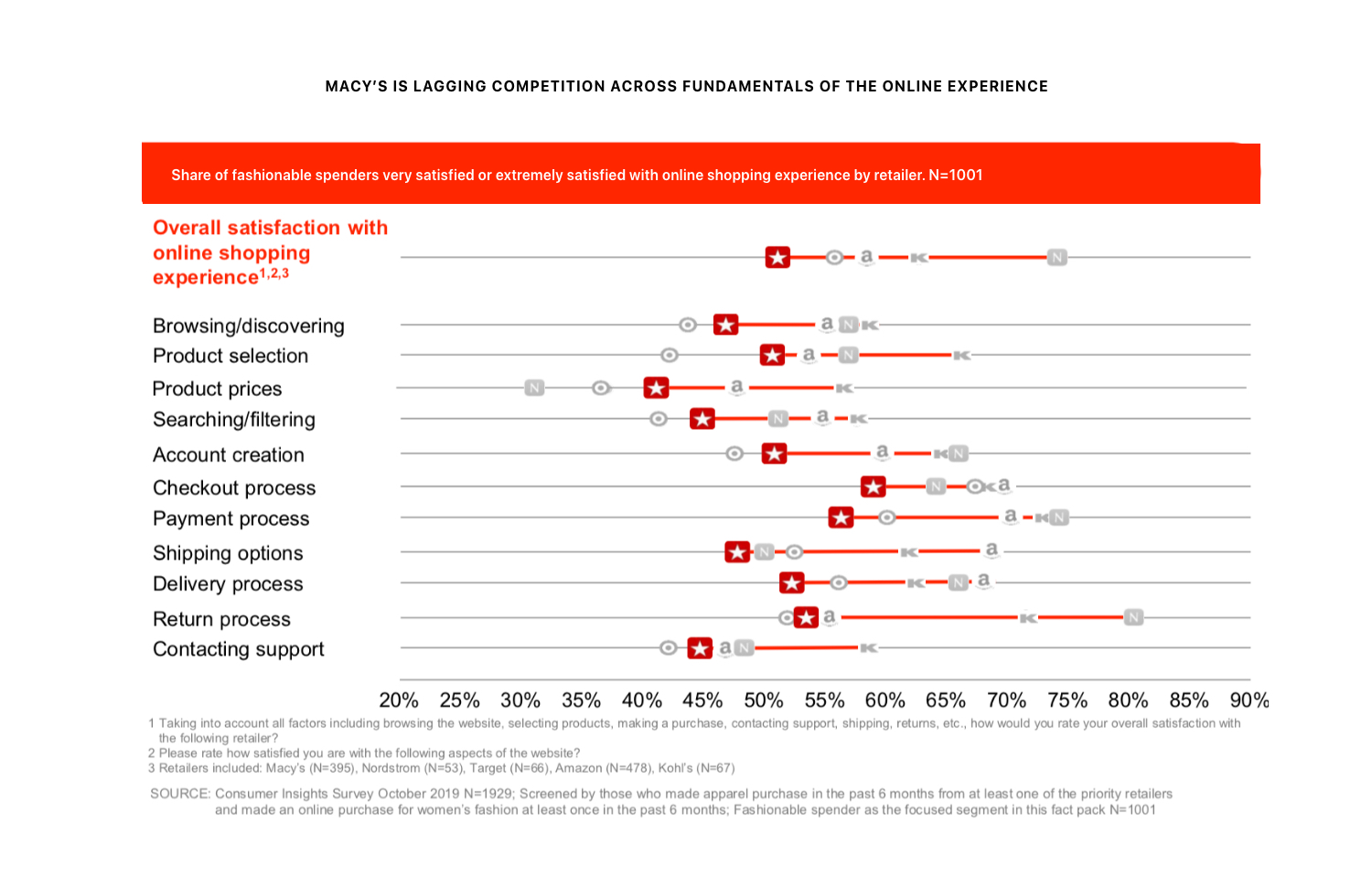 MACY'S IS LAGGING COMPETITION ACROSS FUNDAMENTALS OF THE ONLINE EXPERIENCE

Share of fashionable spenders very satisfied or extremely satisfied with online shopping experience by retailer. N=1001

Overall satisfaction with online shopping experience$^{1,2,3}$

Browsing/discovering
Product selection
Product prices
Searching/filtering
Account creation
Checkout process
Payment process
Shipping options
Delivery process
Return process
Contacting support

20% 25% 30% 35% 40% 45% 50% 55% 60% 65% 70% 75% 80% 85% 90%

1 Taking into account all factors including browsing the website, selecting products, making a purchase, contacting support, shipping, returns, etc., how would you rate your overall satisfaction with the following retailer?
2 Please rate how satisfied you are with the following aspects of the website?
3 Retailers included: Macy's (N=395), Nordstrom (N=53), Target (N=66), Amazon (N=478), Kohl's (N=67)

SOURCE: Consumer Insights Survey October 2019 N=1929; Screened by those who made apparel purchase in the past 6 months from at least one of the priority retailers and made an online purchase for women's fashion at least once in the past 6 months; Fashionable spender as the focused segment in this fact pack N=1001